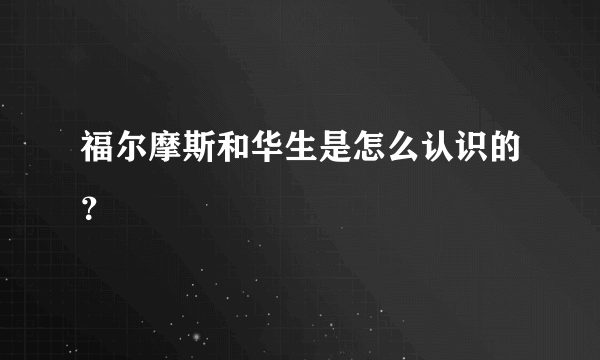 福尔摩斯和华生是怎么认识的？